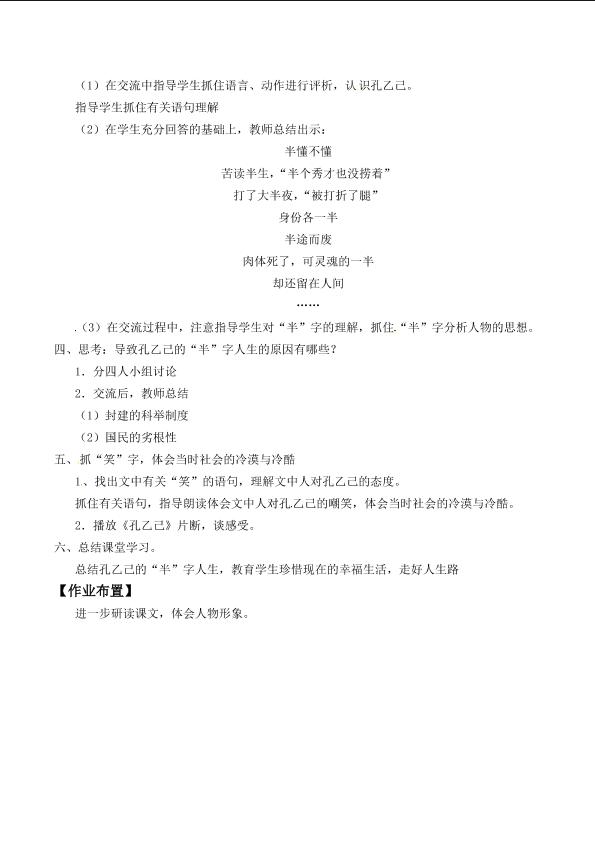 （1）在交流中指导学生抓住语言、动作进行评析，认识孔乙己。

指导学生抓住有关语句理解

（2）在学生充分回答的基础上，教师总结出示：

半懂不懂

苦读半生，“半个秀才也没捞着”

打了大半夜，“被打折了腿”

身份各一半

半途而废

肉体死了，可灵魂的一半

却还留在人间

……

.（3）在交流过程中，注意指导学生对“半”字的理解，抓住.“半”字分析人物的思想。

四、思考：导致孔乙己的“半”字人生的原因有哪些？

1．分四人小组讨论

2．交流后，教师总结

（1）封建的科举制度

（2）国民的劣根性

五、抓“笑”字，体会当时社会的冷漠与冷酷

1、找出文中有关“笑”的语句，理解文中人对孔乙己的态度。

抓住有关语句，指导朗读体会文中人对孔乙己的嘲笑，体会当时社会的冷漠与冷酷。

2．播放《孔乙己》片断，谈感受。

六、总结课堂学习。

总结孔乙己的“半”字人生，教育学生珍惜现在的幸福生活，走好人生路

【作业布置】

进一步研读课文，体会人物形象。